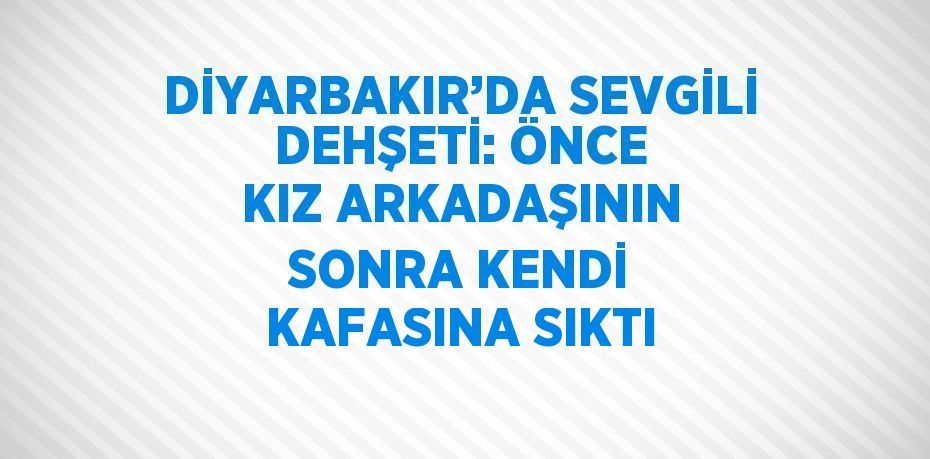 DİYARBAKIR’DA SEVGİLİ DEHŞETİ: ÖNCE KIZ ARKADAŞININ SONRA KENDİ KAFASINA SIKTI